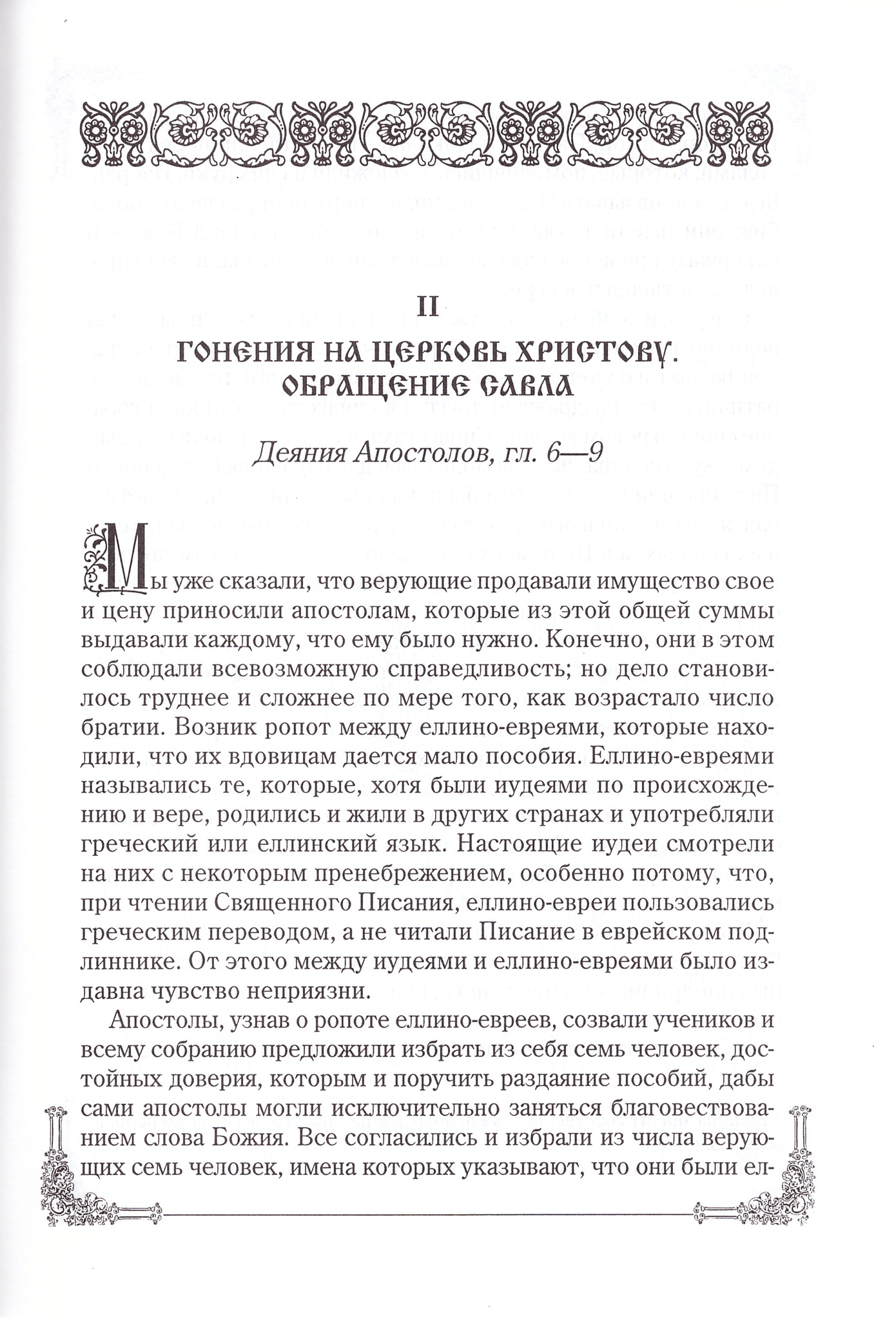 II

ГОНЕНИЯ НА ЦЕРКОВЬ ХРИСТОВУ. ОБРАЩЕНИЕ САВЛА

Деяния Апостолов, гл. 6—9

Мы уже сказали, что верующие продавали имущество свое и цену приносили апостолам, которые из этой общей суммы выдавали каждому, что ему было нужно. Конечно, они в этом соблюдали всевозможную справедливость; но дело становилось труднее и сложнее по мере того, как возрастало число братии. Возник ропот между еллино-евреями, которые находили, что их вдовицам дается мало пособия. Еллино-евреями назывались те, которые, хотя были иудеями по происхождению и вере, родились и жили в других странах и употребляли греческий или еллинский язык. Настоящие иудеи смотрели на них с некоторым пренебрежением, особенно потому, что, при чтении Священного Писания, еллино-евреи пользовались греческим переводом, а не читали Писание в еврейском подлиннике. От этого между иудеями и еллино-евреями было издавна чувство неприязни.

Апостолы, узнав о ропоте еллино-евреев, созвали учеников и всему собранию предложили избрать из себя семь человек, достойных доверия, которым и поручить раздаяние пособий, дабы сами апостолы могли исключительно заняться благовествованием слова Божия. Все согласились и избрали из числа верующих семь человек, имена которых указывают, что они были ел-